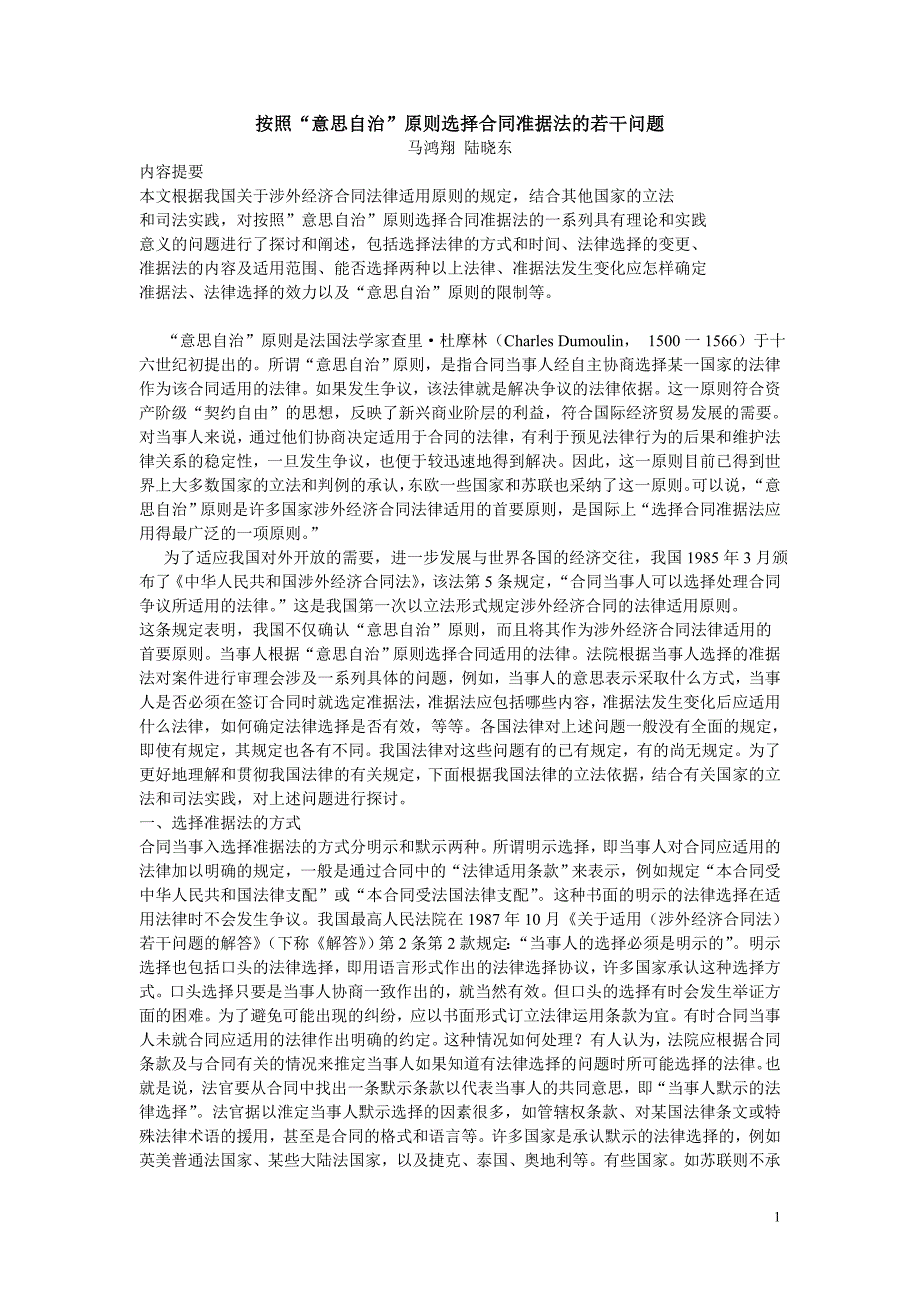 按照“意思自治”原则选择合同准据法的若干问题
马鸿翔 陆晓东

内容提要
本文根据我国关于涉外经济合同法律适用原则的规定，结合其他国家的立法和司法实践，对按照”意思自治”原则选择合同准据法的一系列具有理论和实践意义的问题进行了探讨和阐述，包括选择法律的方式和时间、法律选择的变更、准据法的内容及适用范围、能否选择两种以上法律、准据法发生变化应怎样确定准据法、法律选择的效力以及“意思自治”原则的限制等。

“意思自治”原则是法国法学家查里·杜摩林（Charles Dumoulin， 1500 一 1566）于十六世纪初提出的。所谓“意思自治”原则，是指合同当事人经自主协商选择某一国家的法律作为该合同适用的法律。如果发生争议，该法律就是解决争议的法律依据。这一原则符合资产阶级“契约自由”的思想，反映了新兴商业阶层的利益，符合国际经济贸易发展的需要。对当事人来说，通过他们协商决定适用于合同的法律，有利于预见法律行为的后果和维护法律关系的稳定性，一旦发生争议，也便于较迅速地得到解决。因此，这一原则目前已得到世界上大多数国家的立法和判例的承认，东欧一些国家和苏联也采纳了这一原则。可以说，“意思自治”原则是许多国家涉外经济合同法律适用的首要原则，是国际上“选择合同准据法应用得最广泛的一项原则。”

为了适应我国对外开放的需要，进一步发展与世界各国的经济交往，我国 1985 年 3 月颁布了《中华人民共和国涉外经济合同法》，该法第 5 条规定，“合同当事人可以选择处理合同争议所适用的法律。”这是我国第一次以立法形式规定涉外经济合同的法律适用原则。
这条规定表明，我国不仅确认“意思自治”原则，而且将其作为涉外经济合同法律适用的首要原则。当事人根据“意思自治”原则选择合同适用的法律。法院根据当事人选择的准据法对案件进行审理会涉及一系列具体的问题，例如，当事人的意思表示采取什么方式，当事人是否必须在签订合同时就选定准据法，准据法应包括哪些内容，准据法发生变化后应适用什么法律，如何确定法律选择是否有效，等等。各国法律对上述问题一般没有全面的规定，即使有规定，其规定也各有不同。我国法律对这些问题有的已有规定，有的尚无规定。为了更好地理解和贯彻我国法律的有关规定，下面根据我国法律的立法依据，结合有关国家的立法和司法实践，对上述问题进行探讨。
一、选择准据法的方式
合同当事入选择准据法的方式分明示和默示两种。所谓明示选择，即当事人对合同应适用的法律加以明确的规定，一般是通过合同中的“法律适用条款”来表示，例如规定“本合同受中华人民共和国法律支配”或“本合同受法国法律支配”。这种书面的明示的法律选择在适用法律时不会发生争议。我国最高人民法院在 1987 年 10 月《关于适用（涉外经济合同法）若干问题的解答》（下称《解答》）第 2 条第 2 款规定:“当事人的选择必须是明示的”。明示选择也包括口头的法律选择，即用语言形式作出的法律选择协议，许多国家承认这种选择方式。口头选择只要是当事人协商一致作出的，就当然有效。但口头的选择有时会发生举证方面的困难。为了避免可能出现的纠纷，应以书面形式订立法律运用条款为宜。有时合同当事人未就合同应适用的法律作出明确的约定。这种情况如何处理？有人认为，法院应根据合同条款及与合同有关的情况来推定当事人如果知道有法律选择的问题时所可能选择的法律。也就是说，法官要从合同中找出一条默示条款以代表当事人的共同意思，即“当事人默示的法律选择”。法官据以准定当事人默示选择的因素很多，如管辖权条款、对某国法律条文或特殊法律术语的援用，甚至是合同的格式和语言等。许多国家是承认默示的法律选择的，例如英美普通法国家、某些大陆法国家，以及捷克、泰国、奥地利等。有些国家。如苏联则不承

1